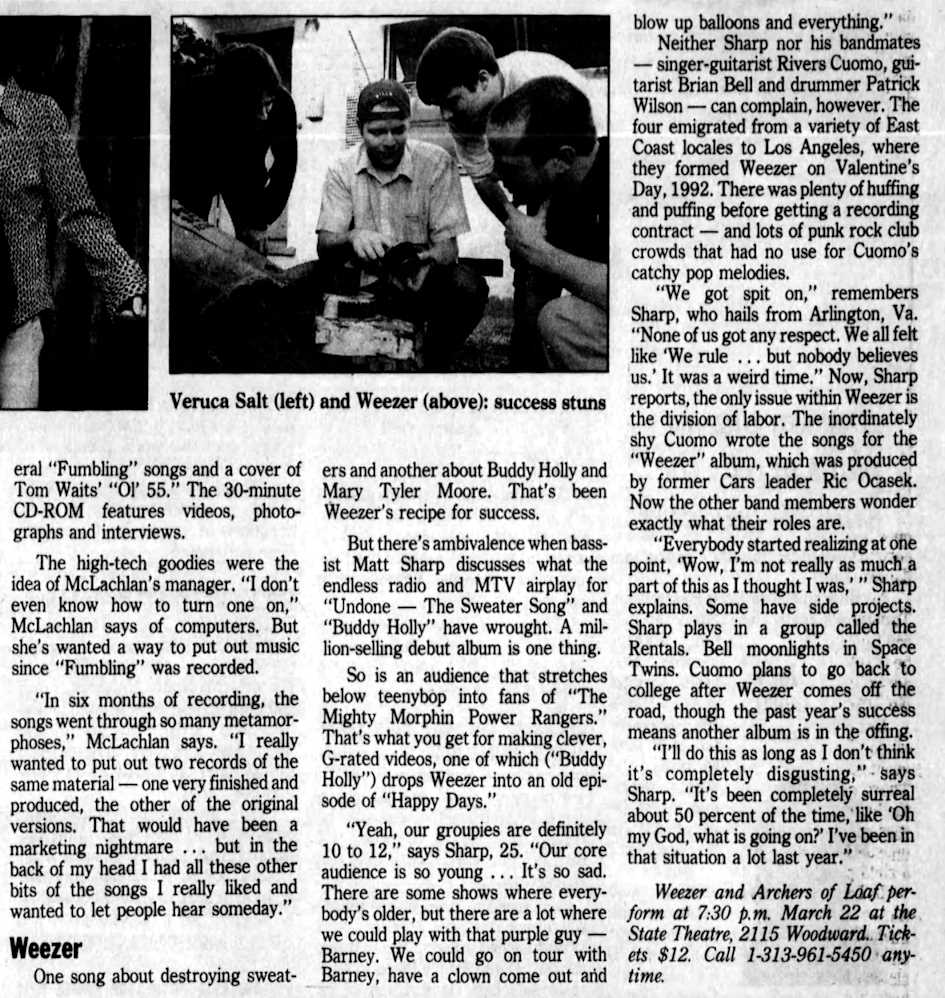 Veruca Salt (left) and Weezer (above): success stuns

eral "Fumbling" songs and a cover of Tom Waits' "Ol' 55." The 30-minute CD-ROM features videos, photographs and interviews.

The high-tech goodies were the idea of McLachlan's manager. "I don't even know how to turn one on," McLachlan says of computers. But she's wanted a way to put out music since "Fumbling" was recorded.

"In six months of recording, the songs went through so many metamorphoses," McLachlan says. "I really wanted to put out two records of the same material — one very finished and produced, the other of the original versions. That would have been a marketing nightmare ... but in the back of my head I had all these other bits of the songs I really liked and wanted to let people hear someday."

Weezer

One song about destroying sweaters and another about Buddy Holly and Mary Tyler Moore. That's been Weezer's recipe for success.

But there's ambivalence when bassist Matt Sharp discusses what the endless radio and MTV airplay for "Undone — The Sweater Song" and "Buddy Holly" have wrought. A million-selling debut album is one thing.

So is an audience that stretches below teenybop into fans of "The Mighty Morphin Power Rangers." That's what you get for making clever, G-rated videos, one of which ("Buddy Holly") drops Weezer into an old episode of "Happy Days."

"Yeah, our groupies are definitely 10 to 12," says Sharp, 25. "Our core audience is so young ... It's so sad. There are some shows where everybody's older, but there are a lot where we could play with that purple guy — Barney. We could go on tour with Barney, have a clown come out and blow up balloons and everything."

Neither Sharp nor his bandmates — singer-guitarist Rivers Cuomo, guitarist Brian Bell and drummer Patrick Wilson — can complain, however. The four emigrated from a variety of East Coast locales to Los Angeles, where they formed Weezer on Valentine's Day, 1992. There was plenty of huffing and puffing before getting a recording contract — and lots of punk rock club crowds that had no use for Cuomo's catchy pop melodies.

"We got spit on," remembers Sharp, who hails from Arlington, Va. "None of us got any respect. We all felt like 'We rule ... but nobody believes us.' It was a weird time." Now, Sharp reports, the only issue within Weezer is the division of labor. The inordinately shy Cuomo wrote the songs for the "Weezer" album, which was produced by former Cars leader Ric Ocasek. Now the other band members wonder exactly what their roles are.

"Everybody started realizing at one point, 'Wow, I'm not really as much a part of this as I thought I was,' " Sharp explains. Some have side projects. Sharp plays in a group called the Rentals. Bell moonlights in Space Twins. Cuomo plans to go back to college after Weezer comes off the road, though the past year's success means another album is in the offing.

"I'll do this as long as I don't think it's completely disgusting," says Sharp. "It's been completely surreal about 50 percent of the time, like 'Oh my God, what is going on?' I've been in that situation a lot last year."

Weezer and Archers of Loaf perform at 7:30 p.m. March 22 at the State Theatre, 2115 Woodward. Tickets $12. Call 1-313-961-5450 anytime.